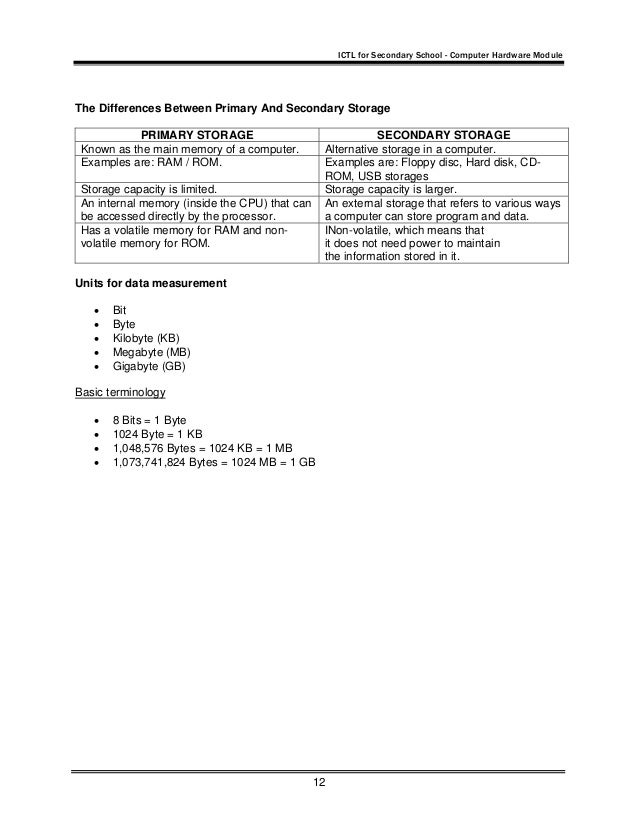 ICTL for Secondary School - Computer Hardware Module

The Differences Between Primary And Secondary Storage

| PRIMARY STORAGE | SECONDARY STORAGE |
|---|---|
| Known as the main memory of a computer. | Alternative storage in a computer. |
| Examples are: RAM / ROM. | Examples are: Floppy disc, Hard disk, CD-ROM, USB storages |
| Storage capacity is limited. | Storage capacity is larger. |
| An internal memory (inside the CPU) that can be accessed directly by the processor. | An external storage that refers to various ways a computer can store program and data. |
| Has a volatile memory for RAM and non-volatile memory for ROM. | INon-volatile, which means that it does not need power to maintain the information stored in it. |

Units for data measurement

• Bit
• Byte
• Kilobyte (KB)
• Megabyte (MB)
• Gigabyte (GB)

Basic terminology

• 8 Bits = 1 Byte
• 1024 Byte = 1 KB
• 1,048,576 Bytes = 1024 KB = 1 MB
• 1,073,741,824 Bytes = 1024 MB = 1 GB

12